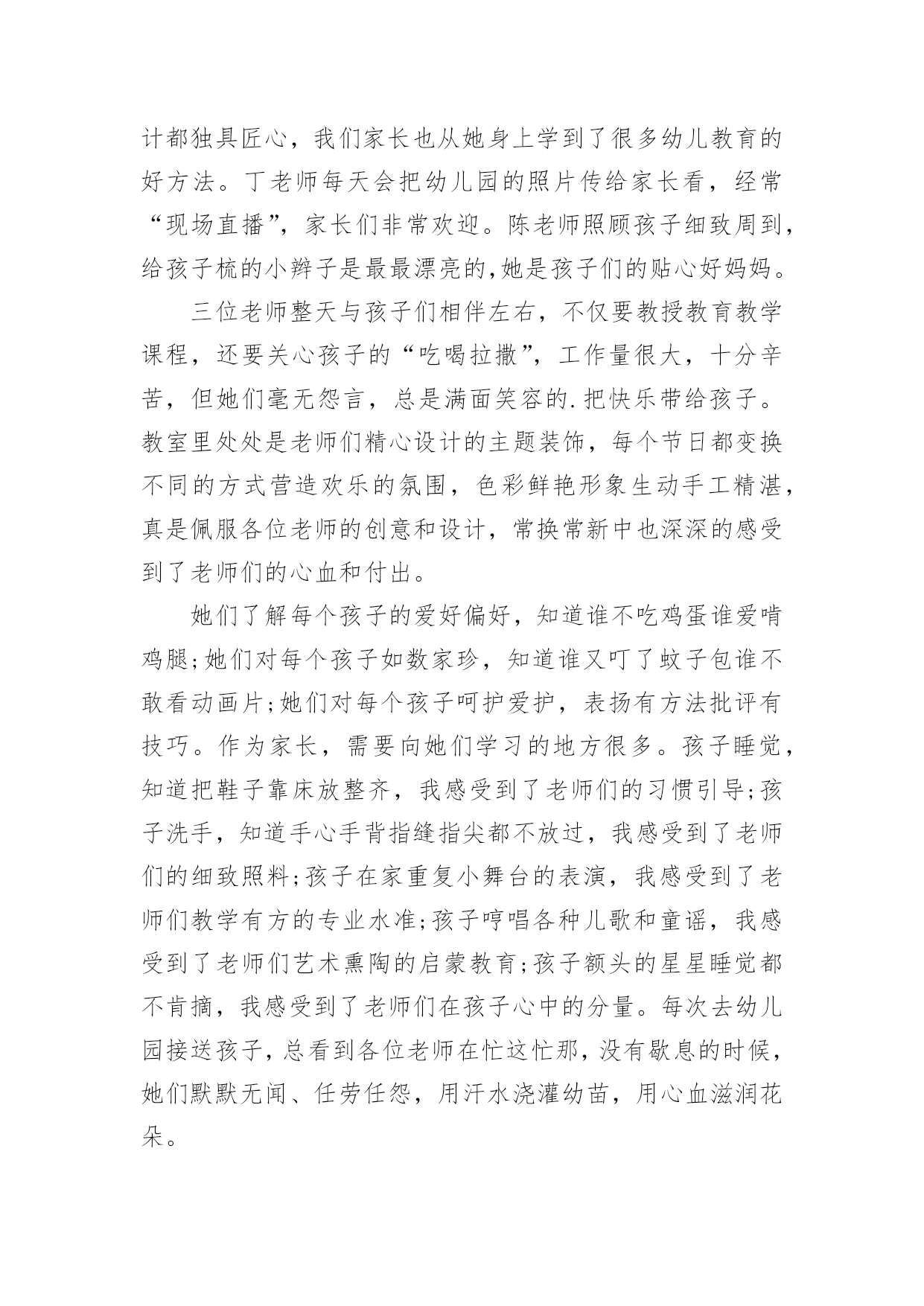 计都独具匠心，我们家长也从她身上学到了很多幼儿教育的好方法。丁老师每天会把幼儿园的照片传给家长看，经常“现场直播”，家长们非常欢迎。陈老师照顾孩子细致周到，给孩子梳的小辫子是最最漂亮的,她是孩子们的贴心好妈妈。

三位老师整天与孩子们相伴左右，不仅要教授教育教学课程，还要关心孩子的“吃喝拉撒”，工作量很大，十分辛苦，但她们毫无怨言，总是满面笑容的.把快乐带给孩子。教室里处处是老师们精心设计的主题装饰，每个节日都变换不同的方式营造欢乐的氛围，色彩鲜艳形象生动手工精湛，真是佩服各位老师的创意和设计，常换常新中也深深的感受到了老师们的心血和付出。

她们了解每个孩子的爱好偏好，知道谁不吃鸡蛋谁爱啃鸡腿;她们对每个孩子如数家珍，知道谁又叮了蚊子包谁不敢看动画片;她们对每个孩子呵护爱护，表扬有方法批评有技巧。作为家长，需要向她们学习的地方很多。孩子睡觉，知道把鞋子靠床放整齐，我感受到了老师们的习惯引导;孩子洗手，知道手心手背指缝指尖都不放过，我感受到了老师们的细致照料;孩子在家重复小舞台的表演，我感受到了老师们教学有方的专业水准;孩子哼唱各种儿歌和童谣，我感受到了老师们艺术熏陶的启蒙教育;孩子额头的星星睡觉都不肯摘，我感受到了老师们在孩子心中的分量。每次去幼儿园接送孩子，总看到各位老师在忙这忙那，没有歇息的时候，她们默默无闻、任劳任怨，用汗水浇灌幼苗，用心血滋润花朵。